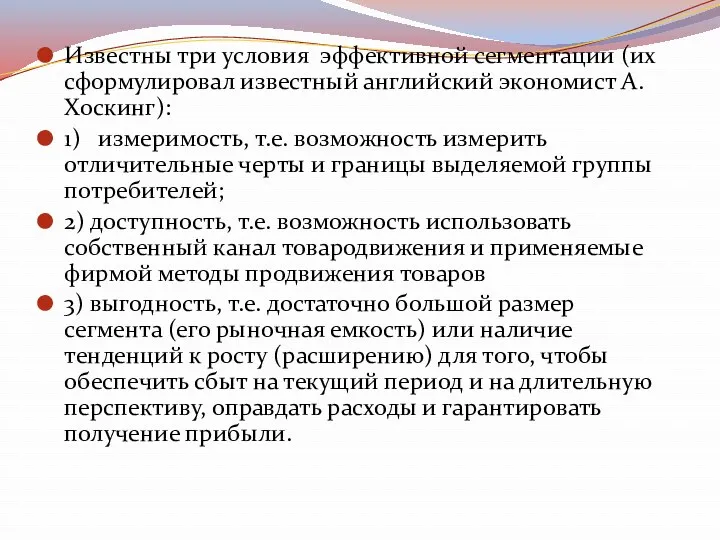 Известны три условия эффективной сегментации (их сформулировал известный английский экономист А. Хоскинг):

1) измеримость, т.е. возможность измерить отличительные черты и границы выделяемой группы потребителей;

2) доступность, т.е. возможность использовать собственный канал товародвижения и применяемые фирмой методы продвижения товаров

3) выгодность, т.е. достаточно большой размер сегмента (его рыночная емкость) или наличие тенденций к росту (расширению) для того, чтобы обеспечить сбыт на текущий период и на длительную перспективу, оправдать расходы и гарантировать получение прибыли.